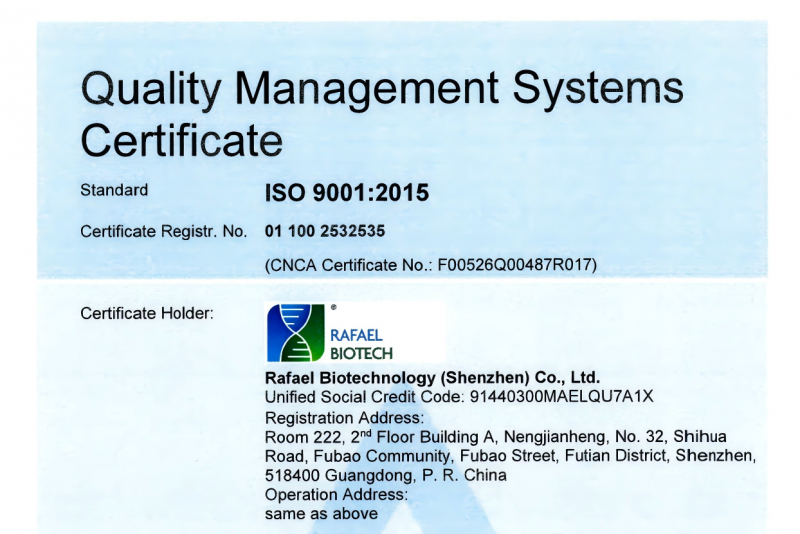 Quality Management Systems Certificate

Standard ISO 9001:2015

Certificate Registr. No. 01 100 2532535

(CNCA Certificate No.: F00526Q00487R017)

Certificate Holder:

®
RAFAEL BIOTECH

Rafael Biotechnology (Shenzhen) Co., Ltd.
Unified Social Credit Code: 91440300MAELQU7A1X
Registration Address:
Room 222, 2$^{nd}$ Floor Building A, Nengjianheng, No. 32, Shihua Road, Fubao Community, Fubao Street, Futian District, Shenzhen, 518400 Guangdong, P. R. China
Operation Address:
same as above